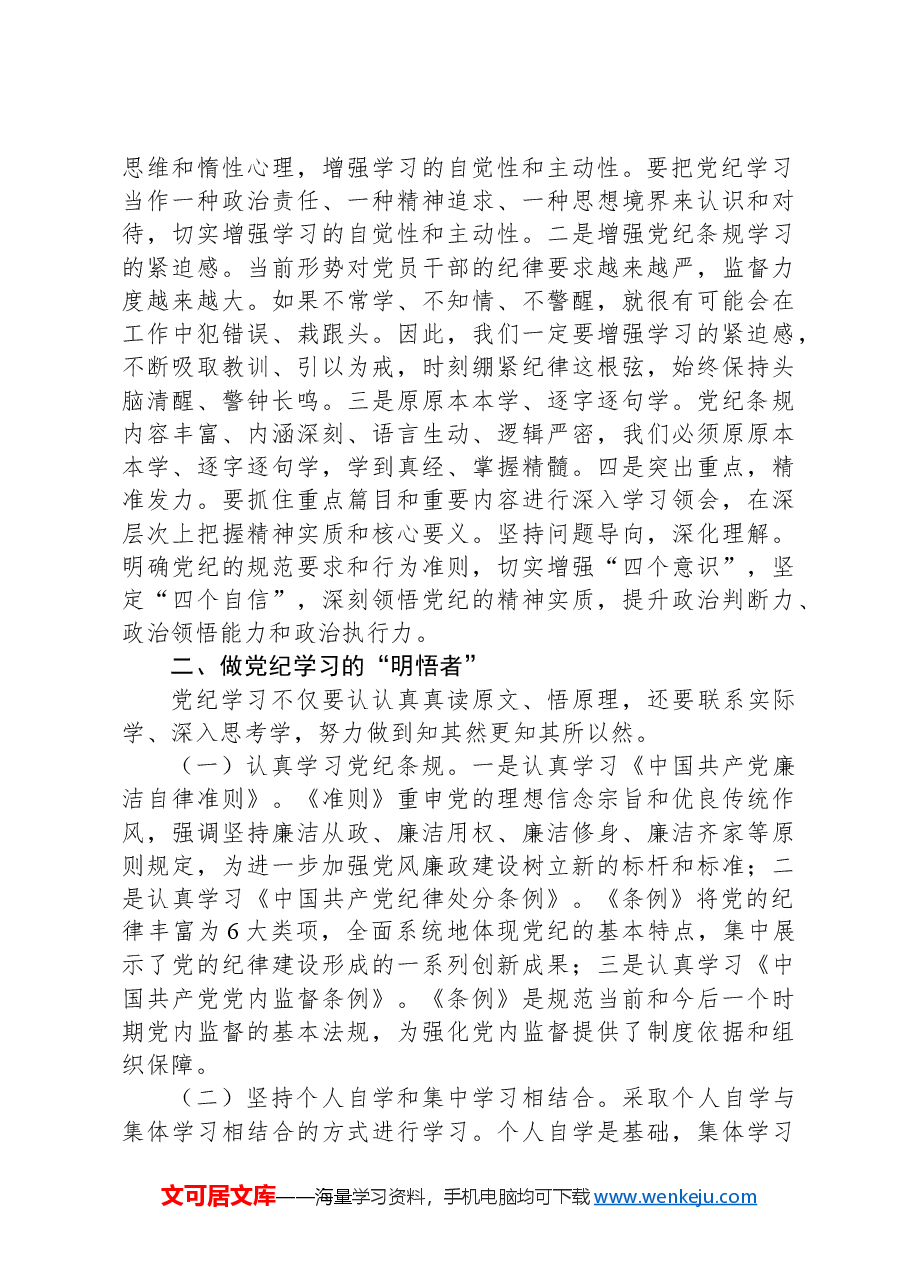 思维和惰性心理，增强学习的自觉性和主动性。要把党纪学习当作一种政治责任、一种精神追求、一种思想境界来认识和对待，切实增强学习的自觉性和主动性。二是增强党纪条规学习的紧迫感。当前形势对党员干部的纪律要求越来越严，监督力度越来越大。如果不常学、不知情、不警醒，就很有可能会在工作中犯错误、栽跟头。因此，我们一定要增强学习的紧迫感，不断吸取教训、引以为戒，时刻绷紧纪律这根弦，始终保持头脑清醒、警钟长鸣。三是原原本本学、逐字逐句学。党纪条规内容丰富、内涵深刻、语言生动、逻辑严密，我们必须原原本本学、逐字逐句学，学到真经、掌握精髓。四是突出重点，精准发力。要抓住重点篇目和重要内容进行深入学习领会，在深层次上把握精神实质和核心要义。坚持问题导向，深化理解。明确党纪的规范要求和行为准则，切实增强“四个意识”，坚定“四个自信”，深刻领悟党纪的精神实质，提升政治判断力、政治领悟能力和政治执行力。

二、做党纪学习的“明悟者”

党纪学习不仅要认认真真读原文、悟原理，还要联系实际学、深入思考学，努力做到知其然更知其所以然。

（一）认真学习党纪条规。一是认真学习《中国共产党廉洁自律准则》。《准则》重申党的理想信念宗旨和优良传统作风，强调坚持廉洁从政、廉洁用权、廉洁修身、廉洁齐家等原则规定，为进一步加强党风廉政建设树立新的标杆和标准；二是认真学习《中国共产党纪律处分条例》。《条例》将党的纪律丰富为6大类项，全面系统地体现党纪的基本特点，集中展示了党的纪律建设形成的一系列创新成果；三是认真学习《中国共产党党内监督条例》。《条例》是规范当前和今后一个时期党内监督的基本法规，为强化党内监督提供了制度依据和组织保障。

（二）坚持个人自学和集中学习相结合。采取个人自学与集体学习相结合的方式进行学习。个人自学是基础，集体学习

文可居文库——海量学习资料，手机电脑均可下载www.wenkeju.com